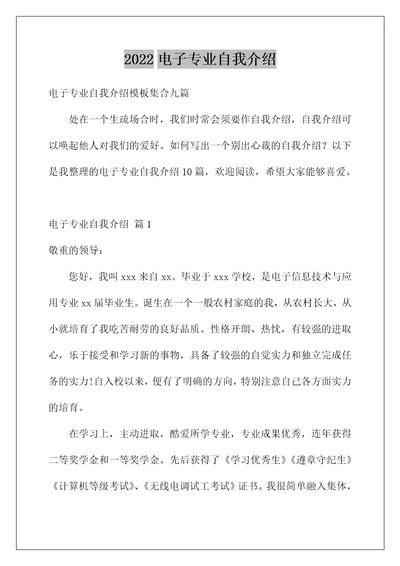 2022 电子专业自我介绍

电子专业自我介绍模板集合九篇

处在一个生疏场合时，我们时常会须要作自我介绍，自我介绍可以唤起他人对我们的爱好。如何写出一个别出心裁的自我介绍？以下是我整理的电子专业自我介绍 10 篇，欢迎阅读，希望大家能够喜爱。

电子专业自我介绍 篇 1

敬重的领导：

您好，我叫 xxx 来自 xx。毕业于 xxx 学校，是电子信息技术与应用专业 xx 届毕业生。诞生在一个一般农村家庭的我，从农村长大，从小就培育了我吃苦耐劳的良好品质。性格开朗、热忱，有较强的进取心，乐于接受和学习新的事物，具备了较强的自觉实力和独立完成任务的实力!自入校以来，便有了明确的方向，特别注意自己各方面实力的培育。

在学习上，主动进取，酷爱所学专业，专业成果优秀，连年获得二等奖学金和一等奖学金。先后获得了《学习优秀生》《遵章守纪生》《计算机等级考试》、《无线电调试工考试》证书。我很简单融入集体，